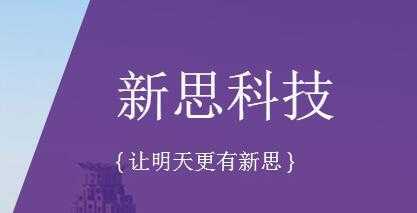 新思科技

{让明天更有新思}